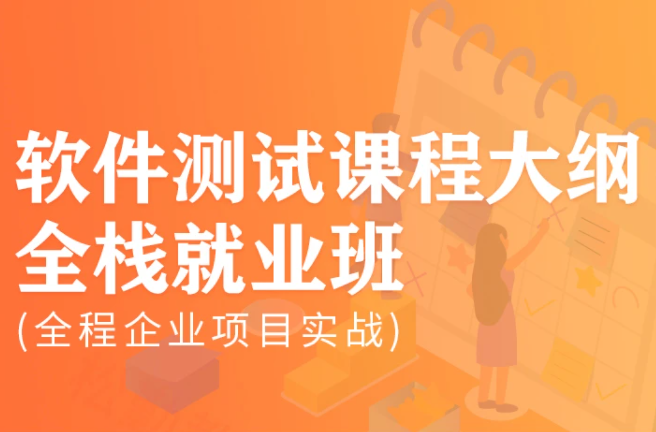 软件测试课程大纲
全栈就业班
(全程企业项目实战)